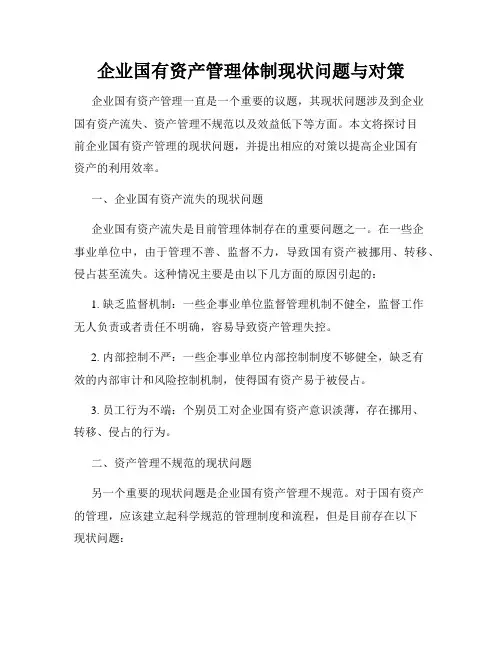 企业国有资产管理体制现状问题与对策

企业国有资产管理一直是一个重要的议题，其现状问题涉及到企业国有资产流失、资产管理不规范以及效益低下等方面。本文将探讨目前企业国有资产管理的现状问题，并提出相应的对策以提高企业国有资产的利用效率。

一、企业国有资产流失的现状问题

企业国有资产流失是目前管理体制存在的重要问题之一。在一些企事业单位中，由于管理不善、监督不力，导致国有资产被挪用、转移、侵占甚至流失。这种情况主要是由以下几方面的原因引起的：

1. 缺乏监督机制：一些企事业单位监督管理机制不健全，监督工作无人负责或者责任不明确，容易导致资产管理失控。

2. 内部控制不严：一些企事业单位内部控制制度不够健全，缺乏有效的内部审计和风险控制机制，使得国有资产易于被侵占。

3. 员工行为不端：个别员工对企业国有资产意识淡薄，存在挪用、转移、侵占的行为。

二、资产管理不规范的现状问题

另一个重要的现状问题是企业国有资产管理不规范。对于国有资产的管理，应该建立起科学规范的管理制度和流程，但是目前存在以下现状问题：